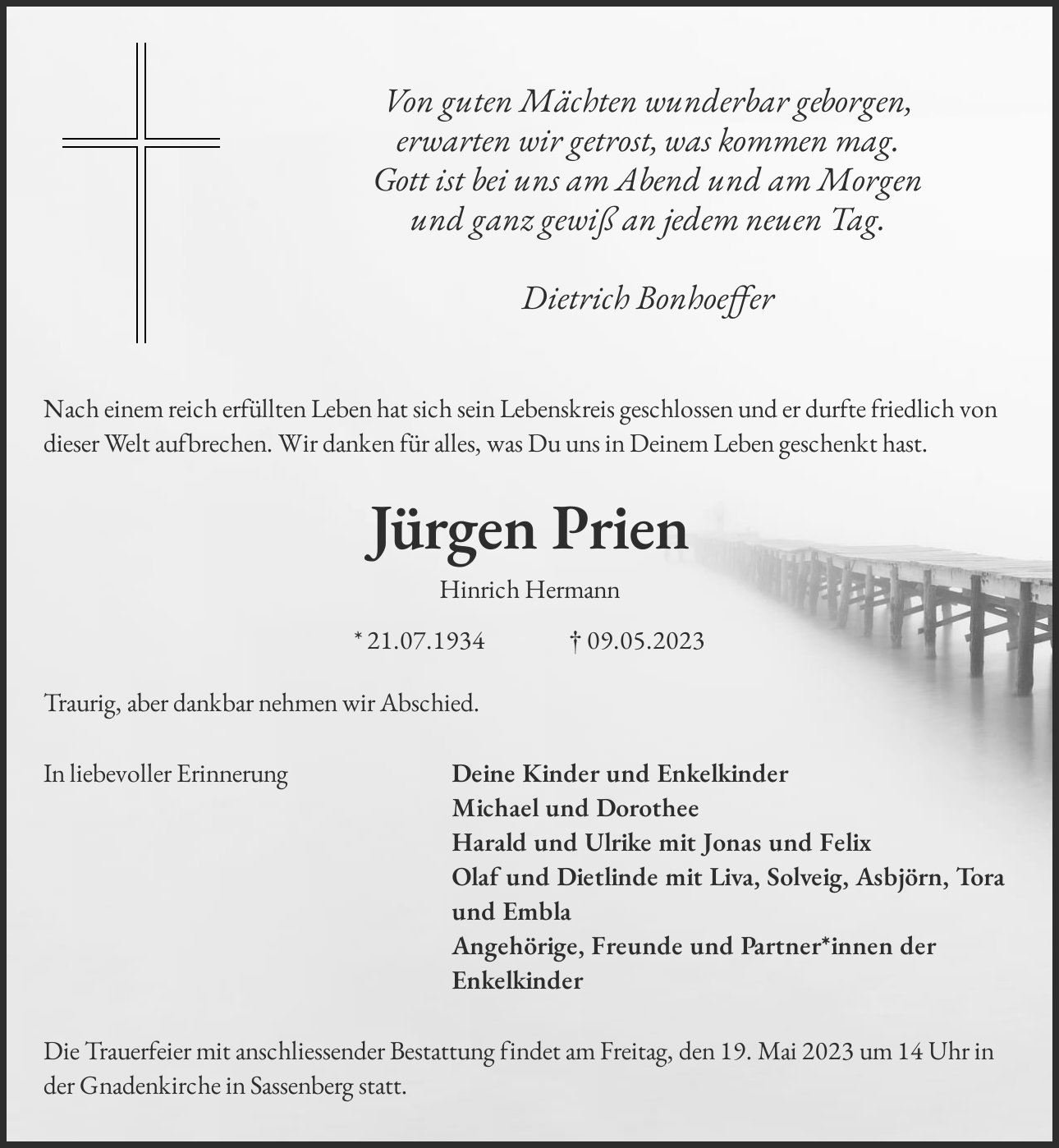 Von guten Mächten wunderbar geborgen,
erwarten wir getrost, was kommen mag.
Gott ist bei uns am Abend und am Morgen
und ganz gewiß an jedem neuen Tag.

Dietrich Bonhoeffer

Nach einem reich erfüllten Leben hat sich sein Lebenskreis geschlossen und er durfte friedlich von dieser Welt aufbrechen. Wir danken für alles, was Du uns in Deinem Leben geschenkt hast.

Jürgen Prien

Hinrich Hermann

* 21.07.1934 † 09.05.2023

Traurig, aber dankbar nehmen wir Abschied.

In liebevoller Erinnerung

Deine Kinder und Enkelkinder
Michael und Dorothee
Harald und Ulrike mit Jonas und Felix
Olaf und Dietlinde mit Liva, Solveig, Asbjörn, Tora und Embla
Angehörige, Freunde und Partner*innen der Enkelkinder

Die Trauerfeier mit anschliessender Bestattung findet am Freitag, den 19. Mai 2023 um 14 Uhr in der Gnadenkirche in Sassenberg statt.